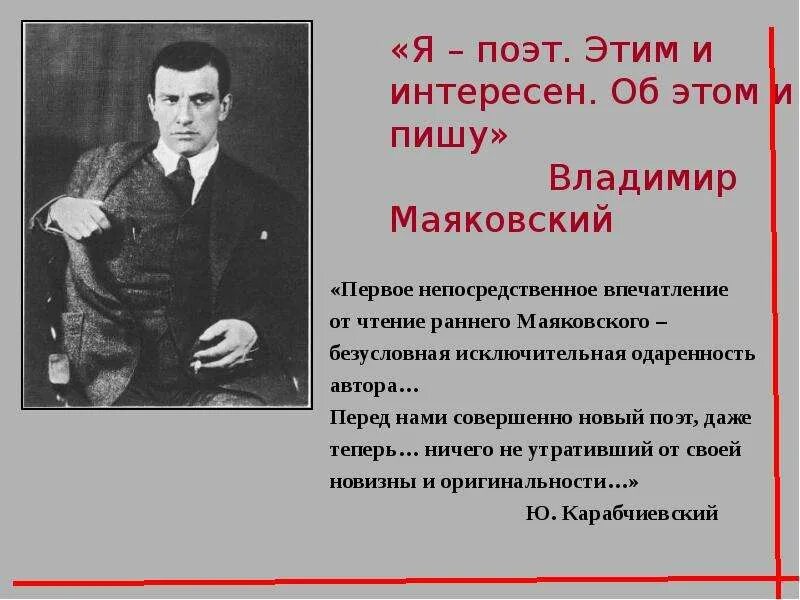 «Я – поэт. Этим и интересен. Об этом и пишу»
Владимир Маяковский

«Первое непосредственное впечатление от чтение раннего Маяковского – безусловная исключительная одаренность автора…
Перед нами совершенно новый поэт, даже теперь… ничего не утративший от своей новизны и оригинальности…»
Ю. Карабчиевский